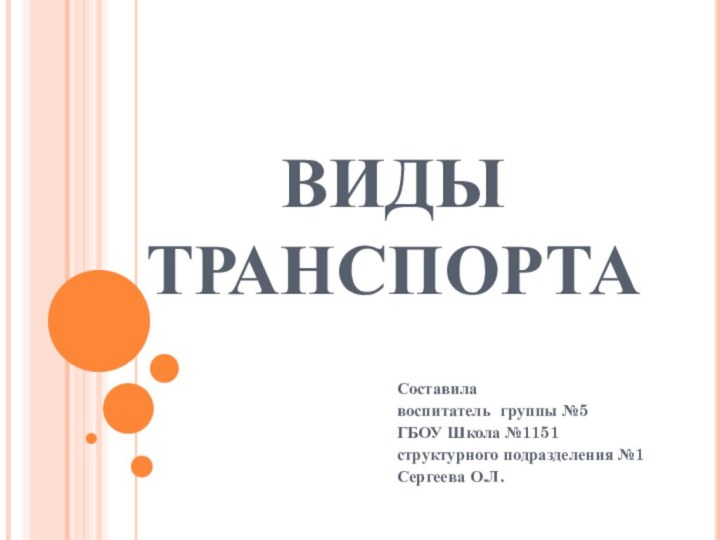 ВИДЫ ТРАНСПОРТА

Составила
воспитатель группы №5
ГБОУ Школа №1151
структурного подразделения №1
Сергеева О.Л.